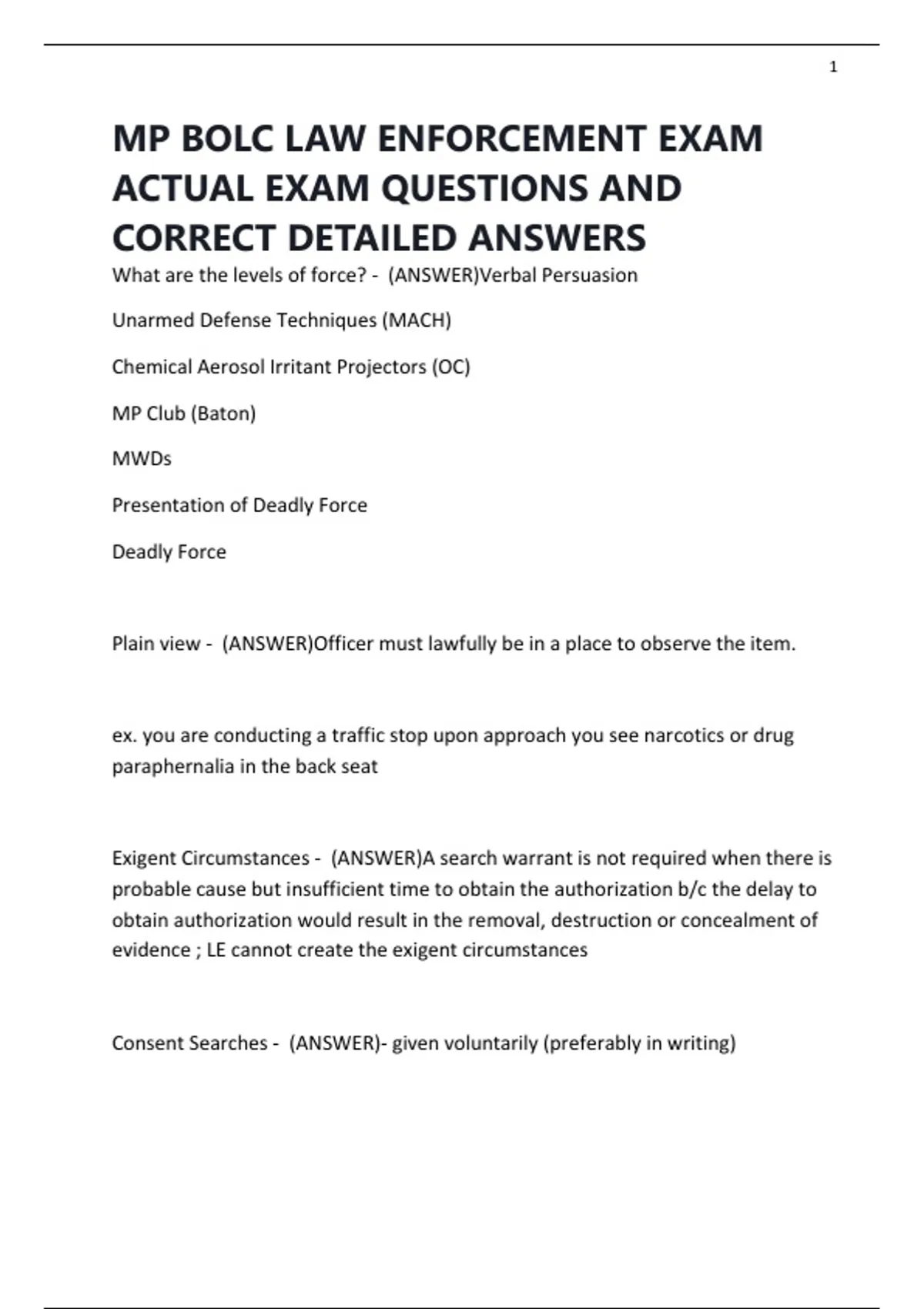 1

MP BOLC LAW ENFORCEMENT EXAM ACTUAL EXAM QUESTIONS AND CORRECT DETAILED ANSWERS

What are the levels of force? - (ANSWER)Verbal Persuasion

Unarmed Defense Techniques (MACH)

Chemical Aerosol Irritant Projectors (OC)

MP Club (Baton)

MWDs

Presentation of Deadly Force

Deadly Force

Plain view - (ANSWER)Officer must lawfully be in a place to observe the item.

ex. you are conducting a traffic stop upon approach you see narcotics or drug paraphernalia in the back seat

Exigent Circumstances - (ANSWER)A search warrant is not required when there is probable cause but insufficient time to obtain the authorization b/c the delay to obtain authorization would result in the removal, destruction or concealment of evidence ; LE cannot create the exigent circumstances

Consent Searches - (ANSWER)- given voluntarily (preferably in writing)